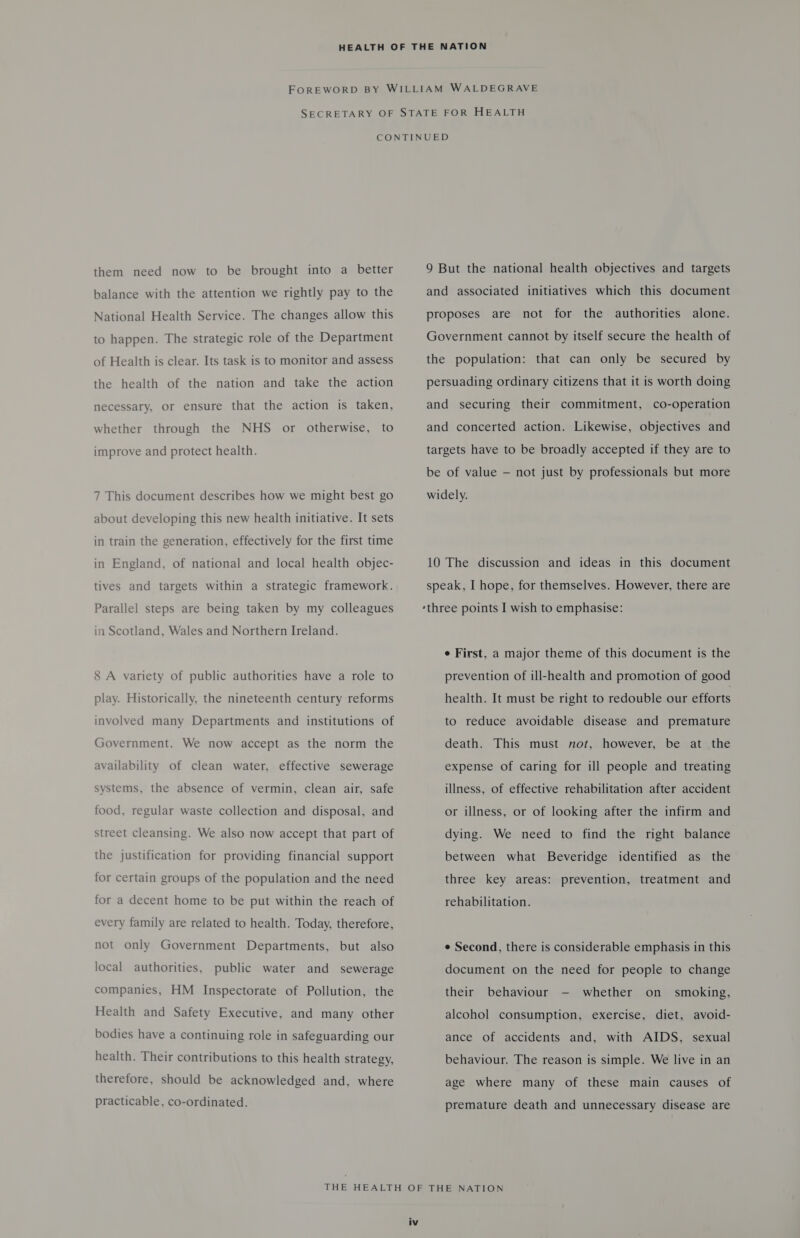 HEALTH OF THE NATION

FOREWORD BY WILLIAM WALDEGRAVE

SECRETARY OF STATE FOR HEALTH

CONTINUED

them need now to be brought into a better balance with the attention we rightly pay to the National Health Service. The changes allow this to happen. The strategic role of the Department of Health is clear. Its task is to monitor and assess the health of the nation and take the action necessary, or ensure that the action is taken, whether through the NHS or otherwise, to improve and protect health.

7 This document describes how we might best go about developing this new health initiative. It sets in train the generation, effectively for the first time in England, of national and local health objectives and targets within a strategic framework. Parallel steps are being taken by my colleagues in Scotland, Wales and Northern Ireland.

8 A variety of public authorities have a role to play. Historically, the nineteenth century reforms involved many Departments and institutions of Government. We now accept as the norm the availability of clean water, effective sewerage systems, the absence of vermin, clean air, safe food, regular waste collection and disposal, and street cleansing. We also now accept that part of the justification for providing financial support for certain groups of the population and the need for a decent home to be put within the reach of every family are related to health. Today, therefore, not only Government Departments, but also local authorities, public water and sewerage companies, HM Inspectorate of Pollution, the Health and Safety Executive, and many other bodies have a continuing role in safeguarding our health. Their contributions to this health strategy, therefore, should be acknowledged and, where practicable, co-ordinated.

9 But the national health objectives and targets and associated initiatives which this document proposes are not for the authorities alone. Government cannot by itself secure the health of the population: that can only be secured by persuading ordinary citizens that it is worth doing and securing their commitment, co-operation and concerted action. Likewise, objectives and targets have to be broadly accepted if they are to be of value – not just by professionals but more widely.

10 The discussion and ideas in this document speak, I hope, for themselves. However, there are three points I wish to emphasise:

• First, a major theme of this document is the prevention of ill-health and promotion of good health. It must be right to redouble our efforts to reduce avoidable disease and premature death. This must not, however, be at the expense of caring for ill people and treating illness, of effective rehabilitation after accident or illness, or of looking after the infirm and dying. We need to find the right balance between what Beveridge identified as the three key areas: prevention, treatment and rehabilitation.

• Second, there is considerable emphasis in this document on the need for people to change their behaviour – whether on smoking, alcohol consumption, exercise, diet, avoidance of accidents and, with AIDS, sexual behaviour. The reason is simple. We live in an age where many of these main causes of premature death and unnecessary disease are

THE HEALTH OF THE NATION

iv